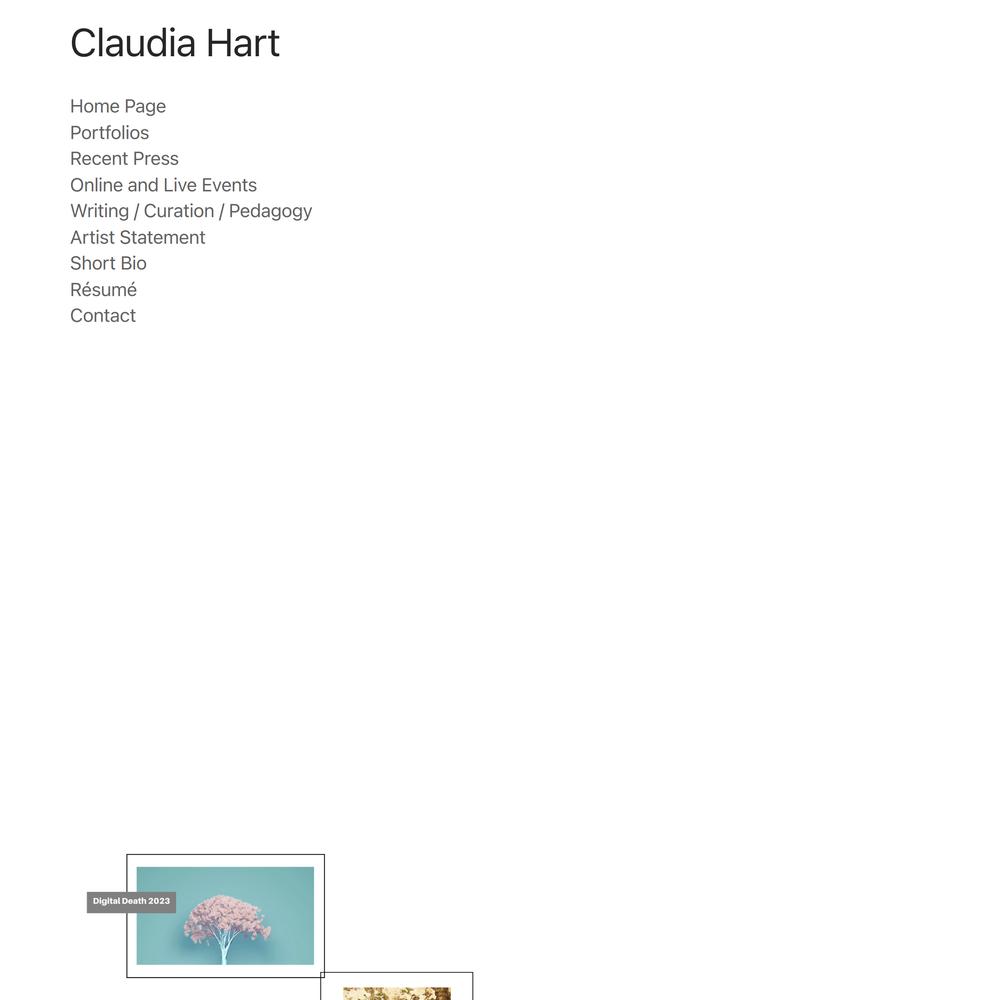 Claudia Hart

Home Page
Portfolios
Recent Press
Online and Live Events
Writing / Curation / Pedagogy
Artist Statement
Short Bio
Résumé
Contact

Digital Death 2023